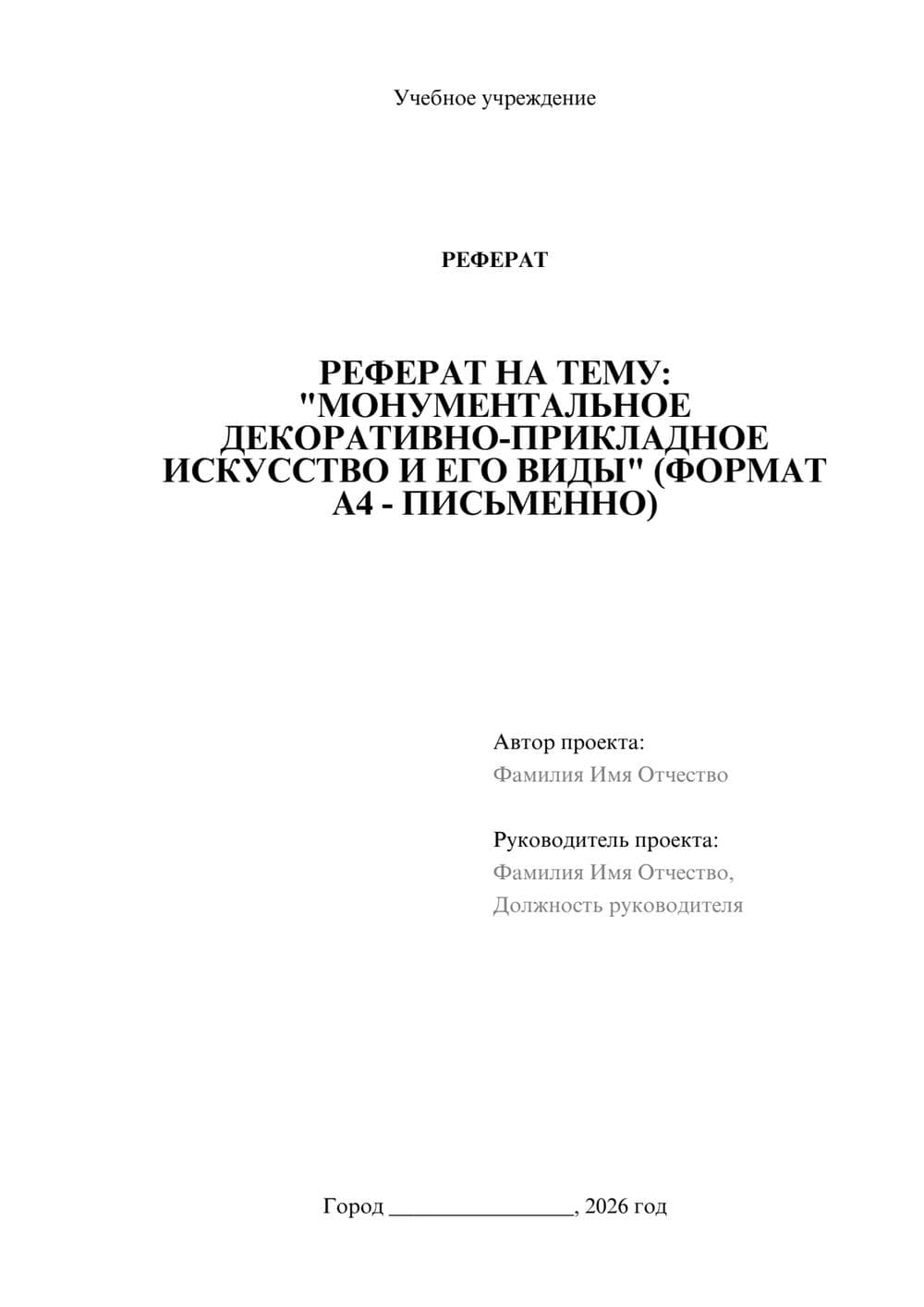 Учебное учреждение

РЕФЕРАТ

РЕФЕРАТ НА ТЕМУ: "МОНУМЕНТАЛЬНОЕ ДЕКОРАТИВНО-ПРИКЛАДНОЕ ИСКУССТВО И ЕГО ВИДЫ" (ФОРМАТ А4 - ПИСЬМЕННО)

Автор проекта:
Фамилия Имя Отчество

Руководитель проекта:
Фамилия Имя Отчество,
Должность руководителя

Город ________________, 2026 год